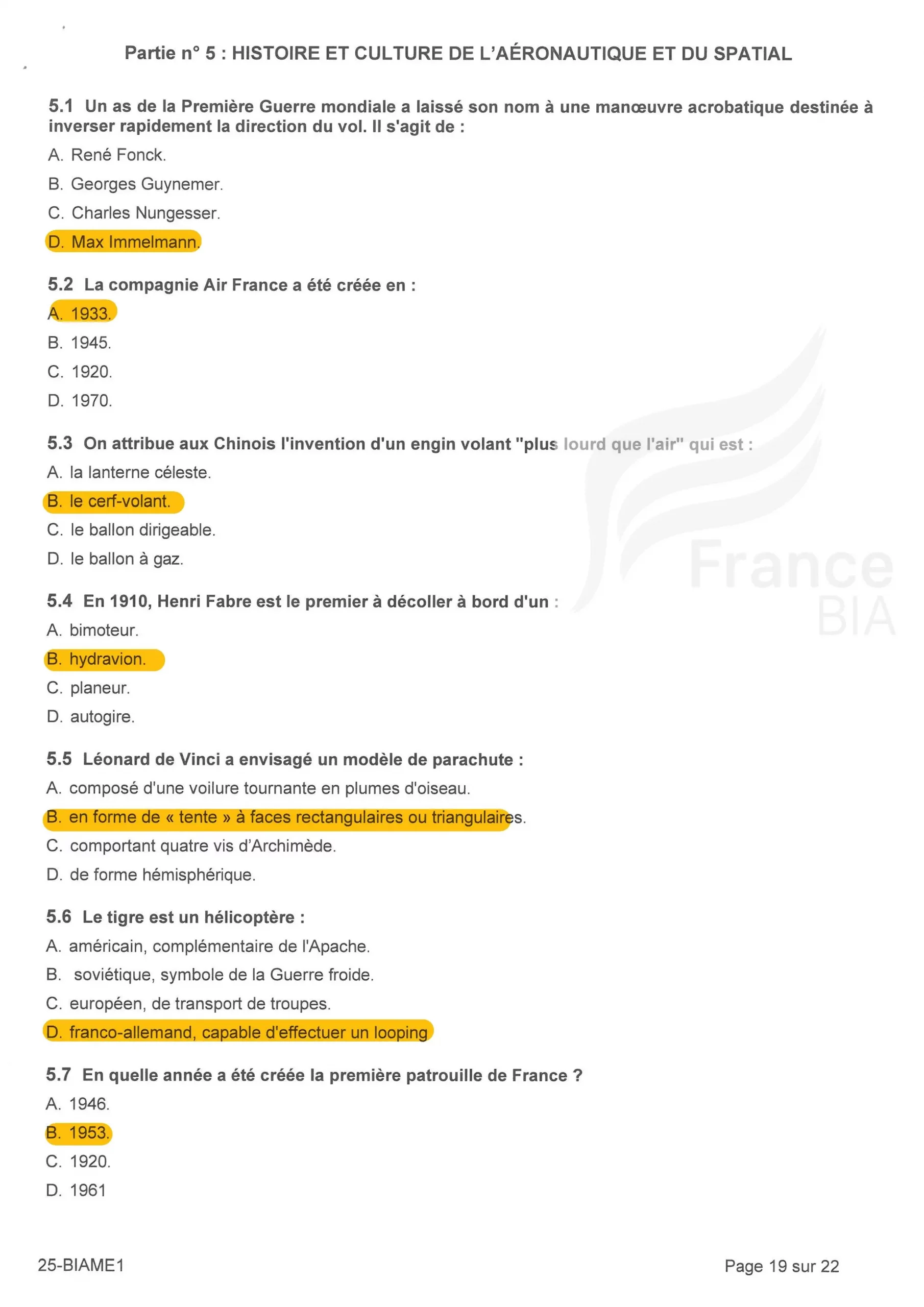 Partie n° 5 : HISTOIRE ET CULTURE DE L'AÉRONAUTIQUE ET DU SPATIAL

5.1 Un as de la Première Guerre mondiale a laissé son nom à une manœuvre acrobatique destinée à inverser rapidement la direction du vol. Il s'agit de :
A. René Fonck.
B. Georges Guynemer.
C. Charles Nungesser.
D. Max Immelmann.

5.2 La compagnie Air France a été créée en :
A. 1933.
B. 1945.
C. 1920.
D. 1970.

5.3 On attribue aux Chinois l'invention d'un engin volant "plus lourd que l'air" qui est :
A. la lanterne céleste.
B. le cerf-volant.
C. le ballon dirigeable.
D. le ballon à gaz.

5.4 En 1910, Henri Fabre est le premier à décoller à bord d'un :
A. bimoteur.
B. hydravion.
C. planeur.
D. autogire.

5.5 Léonard de Vinci a envisagé un modèle de parachute :
A. composé d'une voilure tournante en plumes d'oiseau.
B. en forme de « tente » à faces rectangulaires ou triangulaires.
C. comportant quatre vis d'Archimède.
D. de forme hémisphérique.

5.6 Le tigre est un hélicoptère :
A. américain, complémentaire de l'Apache.
B. soviétique, symbole de la Guerre froide.
C. européen, de transport de troupes.
D. franco-allemand, capable d'effectuer un looping

5.7 En quelle année a été créée la première patrouille de France ?
A. 1946.
B. 1953.
C. 1920.
D. 1961

France BIA

25-BIAME1

Page 19 sur 22